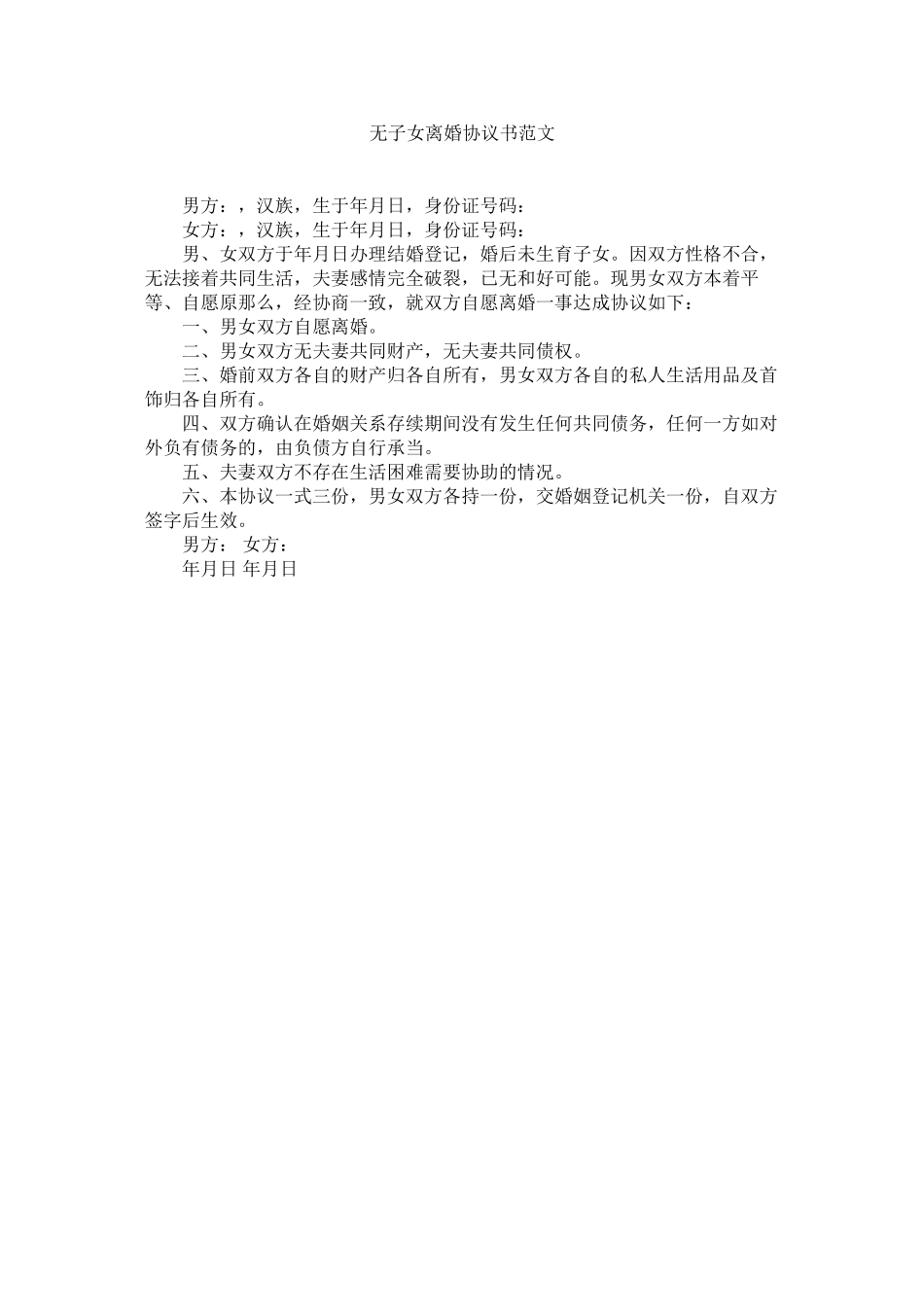 无子女离婚协议书范文

男方：，汉族，生于年月日，身份证号码：
女方：，汉族，生于年月日，身份证号码：
男、女双方于年月日办理结婚登记，婚后未生育子女。因双方性格不合，无法接着共同生活，夫妻感情完全破裂，已无和好可能。现男女双方本着平等、自愿原那么，经协商一致，就双方自愿离婚一事达成协议如下：
一、男女双方自愿离婚。
二、男女双方无夫妻共同财产，无夫妻共同债权。
三、婚前双方各自的财产归各自所有，男女双方各自的私人生活用品及首饰归各自所有。
四、双方确认在婚姻关系存续期间没有发生任何共同债务，任何一方如对外负有债务的，由负债方自行承当。
五、夫妻双方不存在生活困难需要协助的情况。
六、本协议一式三份，男女双方各持一份，交婚姻登记机关一份，自双方签字后生效。
男方： 女方：
年月日 年月日